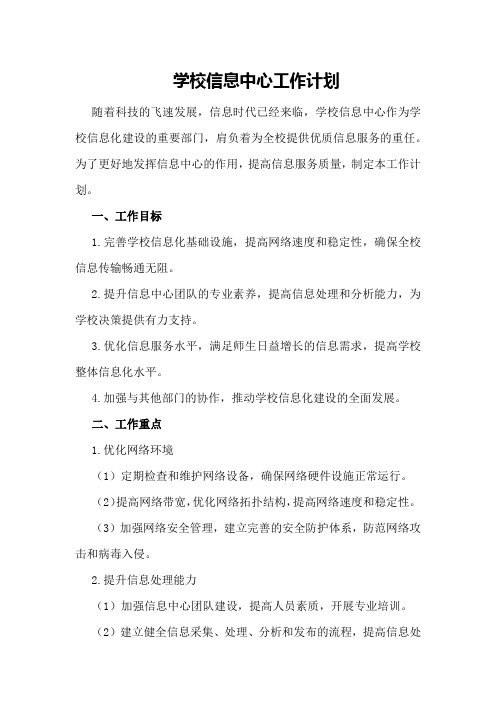 学校信息中心工作计划

随着科技的飞速发展，信息时代已经来临，学校信息中心作为学校信息化建设的重要部门，肩负着为全校提供优质信息服务的重任。为了更好地发挥信息中心的作用，提高信息服务质量，制定本工作计划。

一、工作目标

1.完善学校信息化基础设施，提高网络速度和稳定性，确保全校信息传输畅通无阻。

2.提升信息中心团队的专业素养，提高信息处理和分析能力，为学校决策提供有力支持。

3.优化信息服务水平，满足师生日益增长的信息需求，提高学校整体信息化水平。

4.加强与其他部门的协作，推动学校信息化建设的全面发展。

二、工作重点

1.优化网络环境

（1）定期检查和维护网络设备，确保网络硬件设施正常运行。

（2）提高网络带宽，优化网络拓扑结构，提高网络速度和稳定性。

（3）加强网络安全管理，建立完善的安全防护体系，防范网络攻击和病毒入侵。

2.提升信息处理能力

（1）加强信息中心团队建设，提高人员素质，开展专业培训。

（2）建立健全信息采集、处理、分析和发布的流程，提高信息处